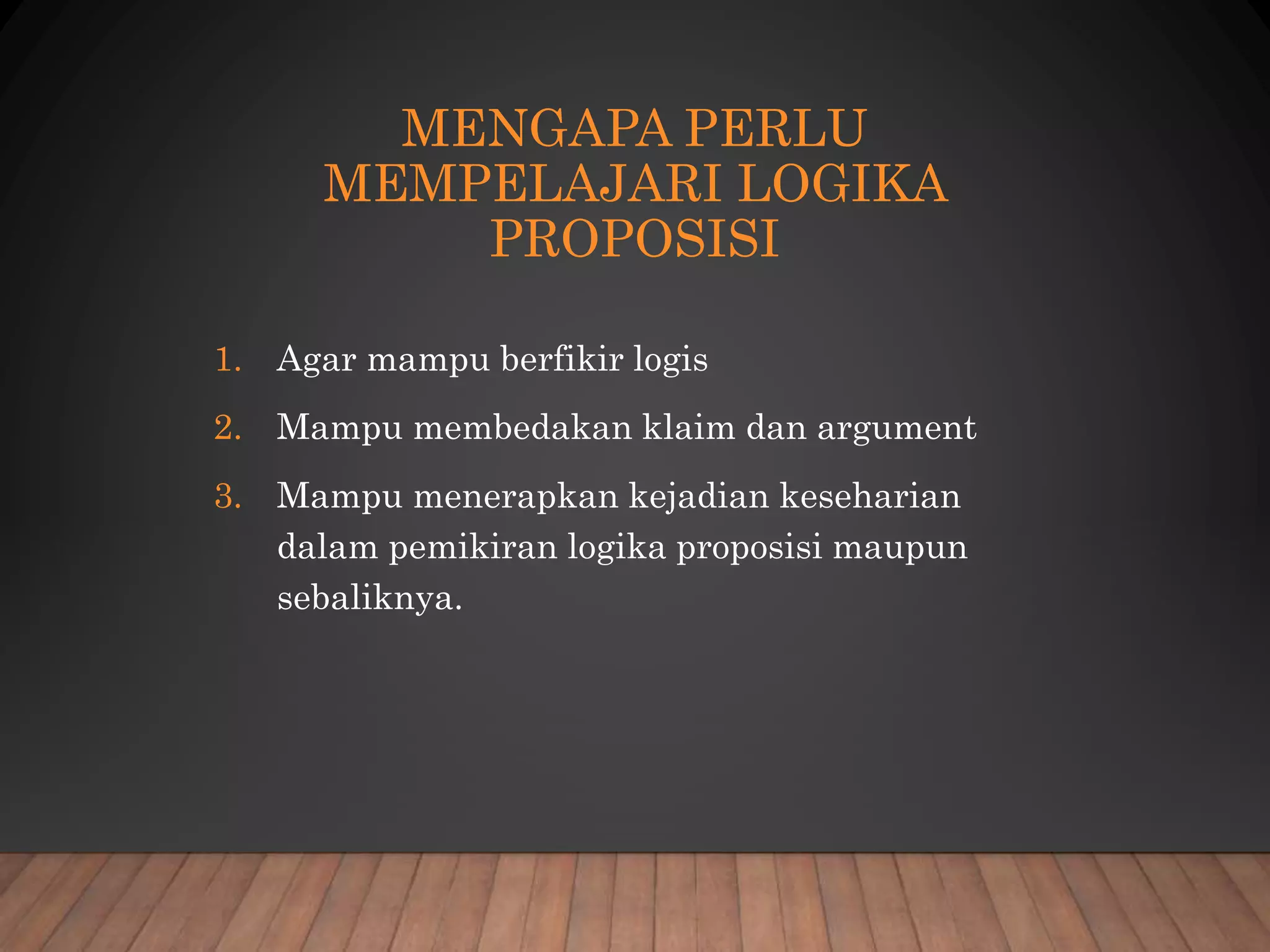 MENGAPA PERLU MEMPELAJARI LOGIKA PROPOSISI

1. Agar mampu berfikir logis
2. Mampu membedakan klaim dan argument
3. Mampu menerapkan kejadian keseharian dalam pemikiran logika proposisi maupun sebaliknya.